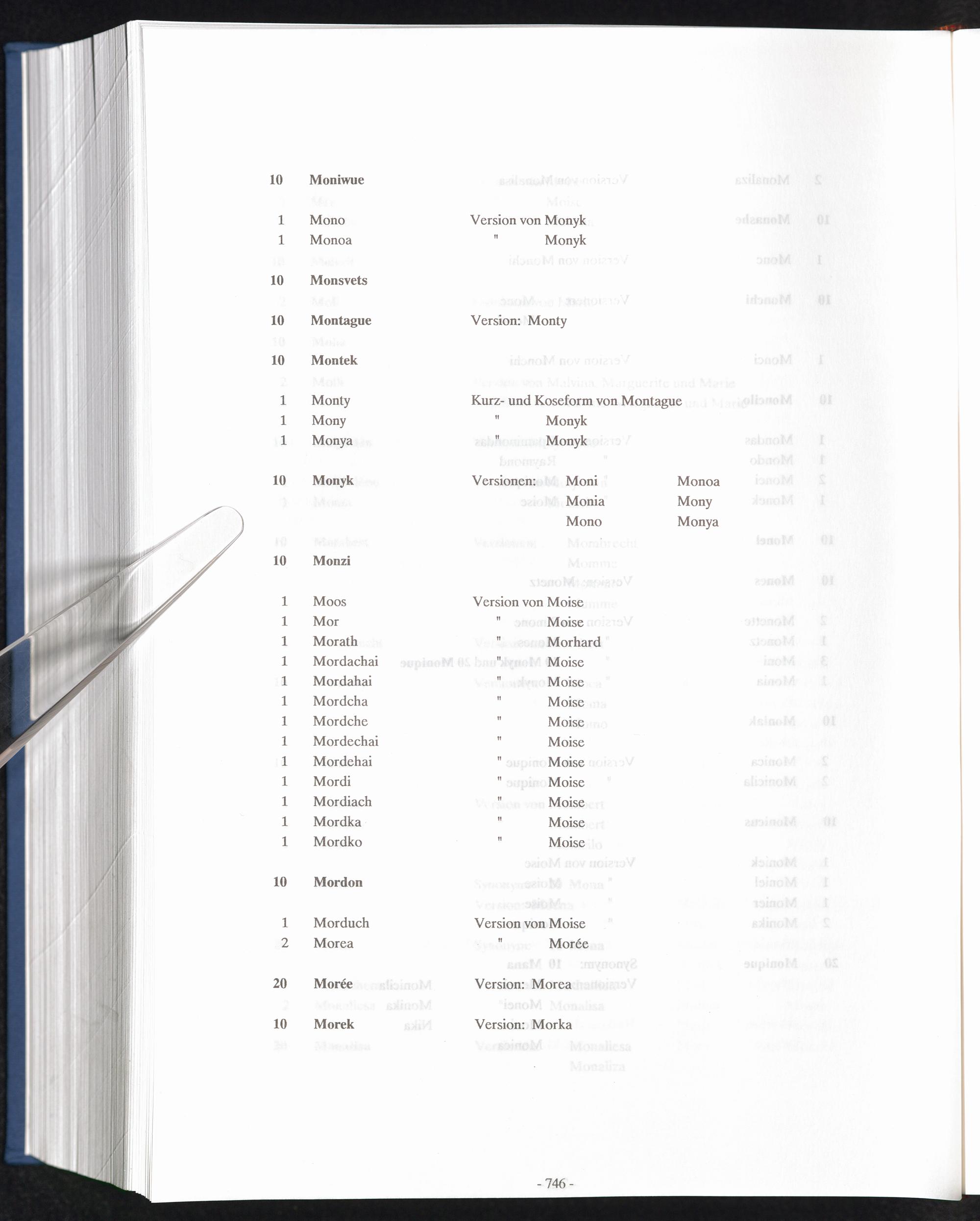 10 Moniwue

1 Mono Version von Monyk
1 Monoa " Monyk

10 Monsvets

10 Montague Version: Monty

10 Montek

1 Monty Kurz- und Koseform von Montague
1 Mony " Monyk
1 Monya " Monyk

10 Monyk Versionen: Moni Monoa
Monia Mony
Mono Monya

10 Monzi

1 Moos Version von Moise
1 Mor " Moise
1 Morath " Morhard
1 Mordachai " Moise
1 Mordahai " Moise
1 Mordcha " Moise
1 Mordche " Moise
1 Mordechai " Moise
1 Mordehai " Moise
1 Mordi " Moise
1 Mordiach " Moise
1 Mordka " Moise
1 Mordko " Moise

10 Mordon

1 Morduch Version von Moise
2 Morea " Morée

20 Morée Version: Morea

10 Morek Version: Morka

- 746 -